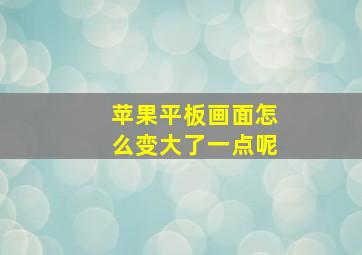 苹果平板画面怎么变大了一点呢